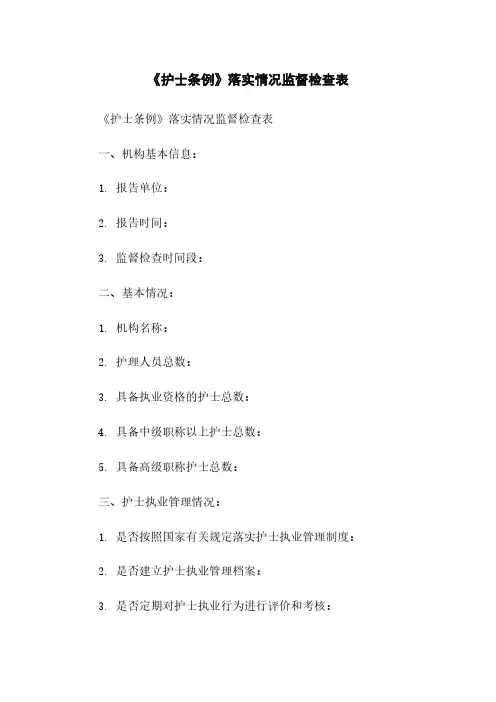 《护士条例》落实情况监督检查表

《护士条例》落实情况监督检查表

一、机构基本信息：

1. 报告单位：

2. 报告时间：

3. 监督检查时间段：

二、基本情况：

1. 机构名称：

2. 护理人员总数：

3. 具备执业资格的护士总数：

4. 具备中级职称以上护士总数：

5. 具备高级职称护士总数：

三、护士执业管理情况：

1. 是否按照国家有关规定落实护士执业管理制度：

2. 是否建立护士执业管理档案：

3. 是否定期对护士执业行为进行评价和考核：